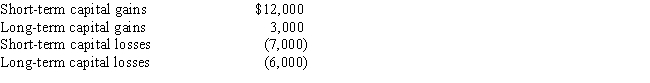 | | |
|---|---|
| Short-term capital gains | \$12,000 |
| Long-term capital gains | 3,000 |
| Short-term capital losses | (7,000) |
| Long-term capital losses | (6,000) |